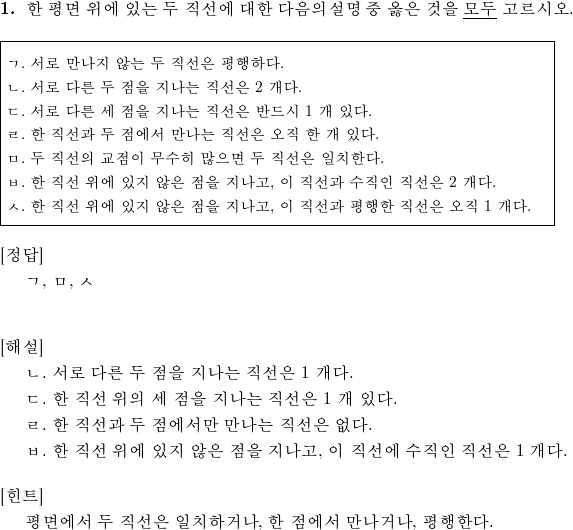 1. 한 평면 위에 있는 두 직선에 대한 다음의설명 중 옳은 것을 모두 고르시오.

ㄱ. 서로 만나지 않는 두 직선은 평행하다.
ㄴ. 서로 다른 두 점을 지나는 직선은 2 개다.
ㄷ. 서로 다른 세 점을 지나는 직선은 반드시 1 개 있다.
ㄹ. 한 직선과 두 점에서 만나는 직선은 오직 한 개 있다.
ㅁ. 두 직선의 교점이 무수히 많으면 두 직선은 일치한다.
ㅂ. 한 직선 위에 있지 않은 점을 지나고, 이 직선과 수직인 직선은 2 개다.
ㅅ. 한 직선 위에 있지 않은 점을 지나고, 이 직선과 평행한 직선은 오직 1 개다.

[정답]
ㄱ, ㅁ, ㅅ

[해설]
ㄴ. 서로 다른 두 점을 지나는 직선은 1 개다.
ㄷ. 한 직선 위의 세 점을 지나는 직선은 1 개 있다.
ㄹ. 한 직선과 두 점에서만 만나는 직선은 없다.
ㅂ. 한 직선 위에 있지 않은 점을 지나고, 이 직선에 수직인 직선은 1 개다.

[힌트]
평면에서 두 직선은 일치하거나, 한 점에서 만나거나, 평행한다.